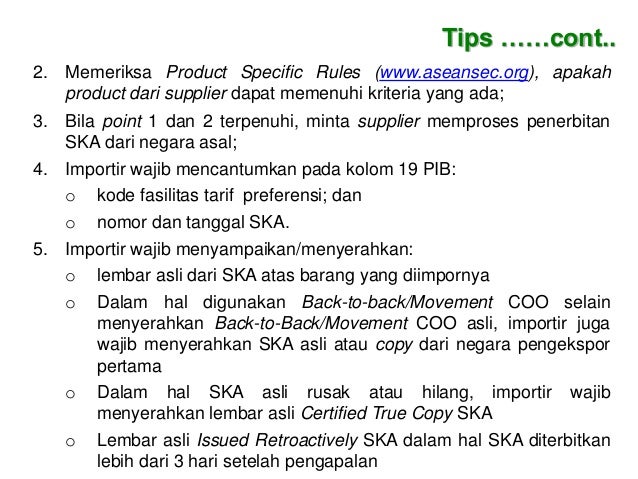 Tips ……cont..

2. Memeriksa Product Specific Rules (www.aseansec.org), apakah product dari supplier dapat memenuhi kriteria yang ada;

3. Bila point 1 dan 2 terpenuhi, minta supplier memproses penerbitan SKA dari negara asal;

4. Importir wajib mencantumkan pada kolom 19 PIB:
o kode fasilitas tarif preferensi; dan
o nomor dan tanggal SKA.

5. Importir wajib menyampaikan/menyerahkan:
o lembar asli dari SKA atas barang yang diimpornya
o Dalam hal digunakan Back-to-back/Movement COO selain menyerahkan Back-to-Back/Movement COO asli, importir juga wajib menyerahkan SKA asli atau copy dari negara pengekspor pertama
o Dalam hal SKA asli rusak atau hilang, importir wajib menyerahkan lembar asli Certified True Copy SKA
o Lembar asli Issued Retroactively SKA dalam hal SKA diterbitkan lebih dari 3 hari setelah pengapalan